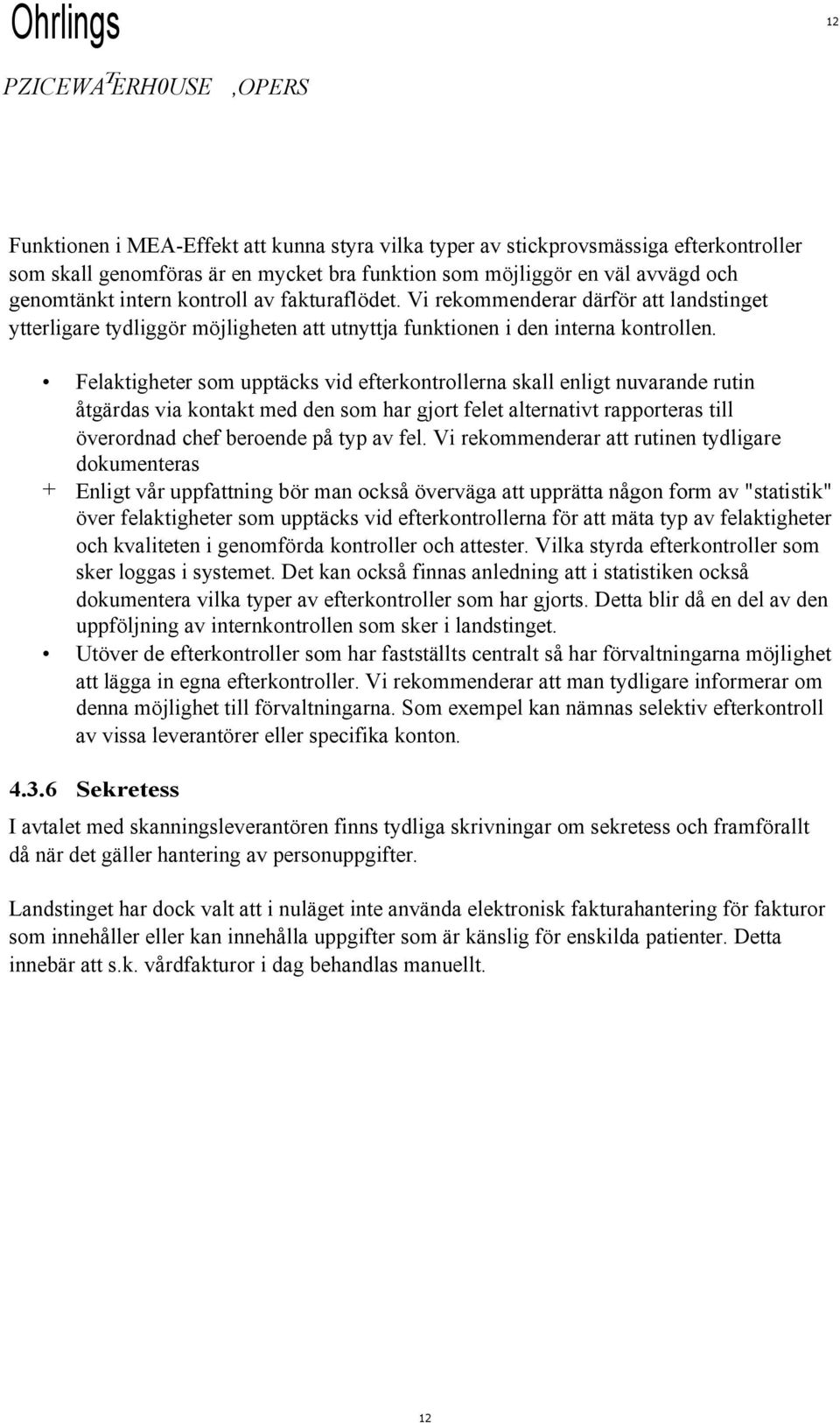 Ohrlings

12

PZICEWATERH0USE ,OPERS

Funktionen i MEA-Effekt att kunna styra vilka typer av stickprovsmässiga efterkontroller som skall genomföras är en mycket bra funktion som möjliggör en väl avvägd och genomtänkt intern kontroll av fakturaflödet. Vi rekommenderar därför att landstinget ytterligare tydliggör möjligheten att utnyttja funktionen i den interna kontrollen.

• Felaktigheter som upptäcks vid efterkontrollerna skall enligt nuvarande rutin åtgärdas via kontakt med den som har gjort felet alternativt rapporteras till överordnad chef beroende på typ av fel. Vi rekommenderar att rutinen tydligare dokumenteras

+ Enligt vår uppfattning bör man också överväga att upprätta någon form av "statistik" över felaktigheter som upptäcks vid efterkontrollerna för att mäta typ av felaktigheter och kvaliteten i genomförda kontroller och attester. Vilka styrda efterkontroller som sker loggas i systemet. Det kan också finnas anledning att i statistiken också dokumentera vilka typer av efterkontroller som har gjorts. Detta blir då en del av den uppföljning av internkontrollen som sker i landstinget.

• Utöver de efterkontroller som har fastställts centralt så har förvaltningarna möjlighet att lägga in egna efterkontroller. Vi rekommenderar att man tydligare informerar om denna möjlighet till förvaltningarna. Som exempel kan nämnas selektiv efterkontroll av vissa leverantörer eller specifika konton.

4.3.6 Sekretess

I avtalet med skanningsleverantören finns tydliga skrivningar om sekretess och framförallt då när det gäller hantering av personuppgifter.

Landstinget har dock valt att i nuläget inte använda elektronisk fakturahantering för fakturor som innehåller eller kan innehålla uppgifter som är känslig för enskilda patienter. Detta innebär att s.k. vårdfakturor i dag behandlas manuellt.

12